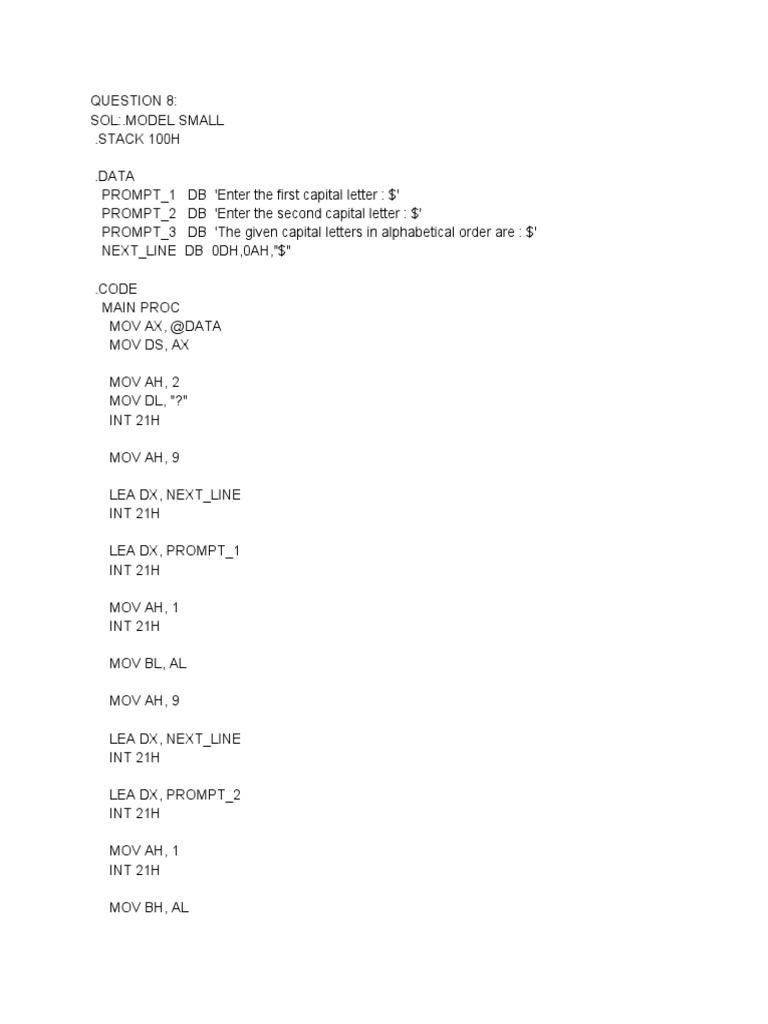 QUESTION 8:
SOL:.MODEL SMALL
.STACK 100H

.DATA
PROMPT_1 DB 'Enter the first capital letter : $'
PROMPT_2 DB 'Enter the second capital letter : $'
PROMPT_3 DB 'The given capital letters in alphabetical order are : $'
NEXT_LINE DB 0DH,0AH,"$"

.CODE
MAIN PROC
MOV AX, @DATA
MOV DS, AX

MOV AH, 2
MOV DL, "?"
INT 21H

MOV AH, 9

LEA DX, NEXT_LINE
INT 21H

LEA DX, PROMPT_1
INT 21H

MOV AH, 1
INT 21H

MOV BL, AL

MOV AH, 9

LEA DX, NEXT_LINE
INT 21H

LEA DX, PROMPT_2
INT 21H

MOV AH, 1
INT 21H

MOV BH, AL